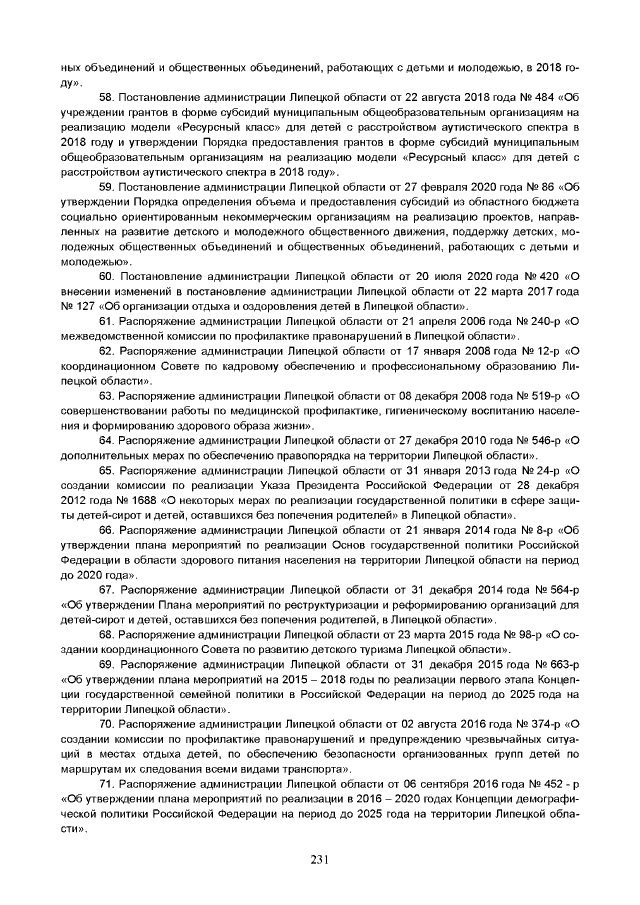 ных объединений и общественных объединений, работающих с детьми и молодежью, в 2018 году».

58. Постановление администрации Липецкой области от 22 августа 2018 года № 484 «Об учреждении грантов в форме субсидий муниципальным общеобразовательным организациям на реализацию модели «Ресурсный класс» для детей с расстройством аутистического спектра в 2018 году и утверждении Порядка предоставления грантов в форме субсидий муниципальным общеобразовательным организациям на реализацию модели «Ресурсный класс» для детей с расстройством аутистического спектра в 2018 году».

59. Постановление администрации Липецкой области от 27 февраля 2020 года № 86 «Об утверждении Порядка определения объема и предоставления субсидий из областного бюджета социально ориентированным некоммерческим организациям на реализацию проектов, направленных на развитие детского и молодежного общественного движения, поддержку детских, молодежных общественных объединений и общественных объединений, работающих с детьми и молодежью».

60. Постановление администрации Липецкой области от 20 июля 2020 года № 420 «О внесении изменений в постановление администрации Липецкой области от 22 марта 2017 года № 127 «Об организации отдыха и оздоровления детей в Липецкой области».

61. Распоряжение администрации Липецкой области от 21 апреля 2006 года № 240-р «О межведомственной комиссии по профилактике правонарушений в Липецкой области».

62. Распоряжение администрации Липецкой области от 17 января 2008 года № 12-р «О координационном Совете по кадровому обеспечению и профессиональному образованию Липецкой области».

63. Распоряжение администрации Липецкой области от 08 декабря 2008 года № 519-р «О совершенствовании работы по медицинской профилактике, гигиеническому воспитанию населения и формированию здорового образа жизни».

64. Распоряжение администрации Липецкой области от 27 декабря 2010 года № 546-р «О дополнительных мерах по обеспечению правопорядка на территории Липецкой области».

65. Распоряжение администрации Липецкой области от 31 января 2013 года № 24-р «О создании комиссии по реализации Указа Президента Российской Федерации от 28 декабря 2012 года № 1688 «О некоторых мерах по реализации государственной политики в сфере защиты детей-сирот и детей, оставшихся без попечения родителей» в Липецкой области».

66. Распоряжение администрации Липецкой области от 21 января 2014 года № 8-р «Об утверждении плана мероприятий по реализации Основ государственной политики Российской Федерации в области здорового питания населения на территории Липецкой области на период до 2020 года».

67. Распоряжение администрации Липецкой области от 31 декабря 2014 года № 564-р «Об утверждении Плана мероприятий по реструктуризации и реформированию организаций для детей-сирот и детей, оставшихся без попечения родителей, в Липецкой области».

68. Распоряжение администрации Липецкой области от 23 марта 2015 года № 98-р «О создании координационного Совета по развитию детского туризма Липецкой области».

69. Распоряжение администрации Липецкой области от 31 декабря 2015 года № 663-р «Об утверждении плана мероприятий на 2015 – 2018 годы по реализации первого этапа Концепции государственной семейной политики в Российской Федерации на период до 2025 года на территории Липецкой области».

70. Распоряжение администрации Липецкой области от 02 августа 2016 года № 374-р «О создании комиссии по профилактике правонарушений и предупреждению чрезвычайных ситуаций в местах отдыха детей, по обеспечению безопасности организованных групп детей по маршрутам их следования всеми видами транспорта».

71. Распоряжение администрации Липецкой области от 06 сентября 2016 года № 452 - р «Об утверждении плана мероприятий по реализации в 2016 – 2020 годах Концепции демографической политики Российской Федерации на период до 2025 года на территории Липецкой области».

231